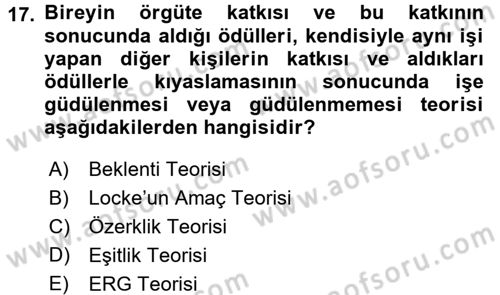 17. Bireyin örgüte katkısı ve bu katkının sonucunda aldığı ödülleri, kendisiyle aynı işi yapan diğer kişilerin katkısı ve aldıkları ödüllerle kıyaslamasının sonucunda işe güdülenmesi veya güdülenmemesi teorisi aşağıdakilerden hangisidir?

A) Beklenti Teorisi
B) Locke'un Amaç Teorisi
C) Özerklik Teorisi
D) Eşitlik Teorisi
E) ERG Teorisi

www.aofsoru.com